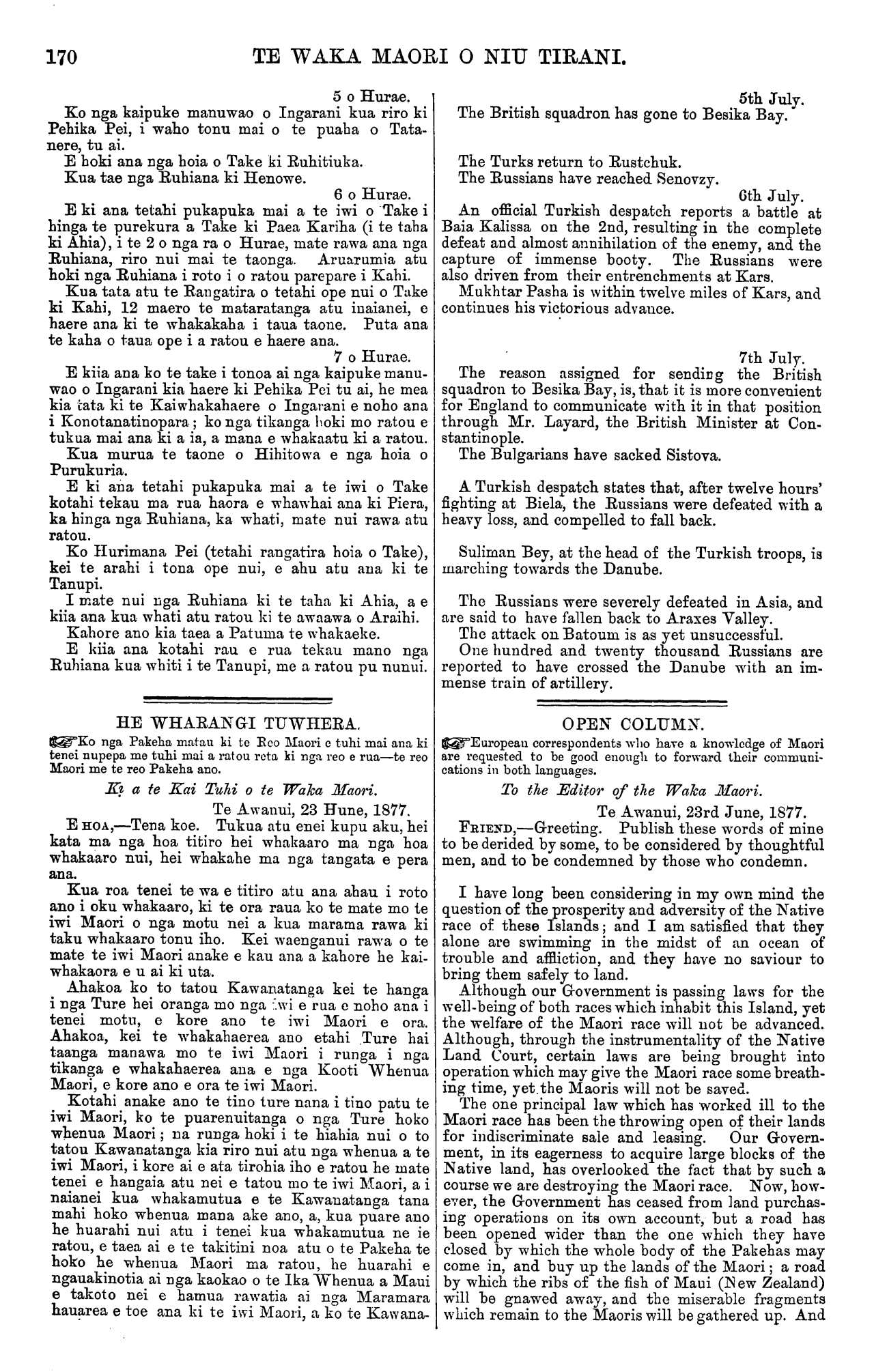 170 TE WAKA MAORI O NIU TIRANI.

5 o Hurae.
Ko nga kaipuke manuwao o Ingarani kua riro ki Pehika Pei, i waho tonu mai o te puaha o Tatanere, tu ai.
E hoki ana nga hoia o Take ki Ruhitiuka.
Kua tae nga Ruhiana ki Henowe.

6 o Hurae.
E ki ana tetahi pukapuka mai a te iwi o Take i hinga te purekura a Take ki Paea Kariha (i te taha ki Ahia), i te 2 o nga ra o Hurae, mate rawa ana nga Ruhiana, riro nui mai te taonga. Aruarumia atu hoki nga Ruhiana i roto i o ratou parepare i Kahi.
Kua tata atu te Rangatira o tetahi ope nui o Take ki Kahi, 12 maero te mataratanga atu inaianei, e haere ana ki te whakakaha i taua taone. Puta ana te kaha o taua ope i a ratou e haere ana.

7 o Hurae.
E kiia ana ko te take i tonoa ai nga kaipuke manuwao o Ingarani kia haere ki Pehika Pei tu ai, he mea kia tata ki te Kaiwhakahaere o Ingarani e noho ana i Konotanatinopara; ko nga tikanga hoki mo ratou e tukua mai ana ki a ia, a mana e whakaatu ki a ratou.
Kua murua te taone o Hihitowa e nga hoia o Purukuria.
E ki ana tetahi pukapuka mai a te iwi o Take kotahi tekau ma rua haora e whawhai ana ki Piera, ka hinga nga Ruhiana, ka whati, mate nui rawa atu ratou.
Ko Hurimana Pei (tetahi rangatira hoia o Take), kei te arahi i tona ope nui, e ahu atu ana ki te Tanupi.
I mate nui nga Ruhiana ki te taha ki Ahia, a e kiia ana kua whati atu ratou ki te awaawa o Araihi.
Kahore ano kia taea a Patuma te whakaeke.
E kiia ana kotahi rau e rua tekau mano nga Ruhiana kua whiti i te Tanupi, me a ratou pu nunui.

HE WHARANGI TUWHERA.
Ko nga Pakeha matau ki te Reo Maori e tuhi mai ana ki tenei nupepa me tuhi mai a ratou reta ki nga reo e rua—te reo Maori me te reo Pakeha ano.

Ki a te Kai Tuhi o te Waka Maori.
Te Awanui, 23 Hune, 1877.
E HOA,—Tena koe. Tukua atu enei kupu aku, hei kata ma nga hoa titiro hei whakaaro ma nga hoa whakaaro nui, hei whakahe ma nga tangata e pera ana.
Kua roa tenei te wa e titiro atu ana ahau i roto ano i oku whakaaro, ki te ora raua ko te mate mo te iwi Maori o nga motu nei a kua marama rawa ki taku whakaaro tonu iho. Kei waenganui rawa o te mate te iwi Maori anake e kau ana a kahore he kaiwhakaora e u ai ki uta.
Ahakoa ko to tatou Kawanatanga kei te hanga i nga Ture hei oranga mo nga iwi e rua e noho ana i tenei motu, e kore ano te iwi Maori e ora. Ahakoa, kei te whakahaerea ano etahi Ture hai taanga manawa mo te iwi Maori i runga i nga tikanga e whakahaerea ana e nga Kooti Whenua Maori, e kore ano e ora te iwi Maori.
Kotahi anake ano te tino ture nana i tino patu te iwi Maori, ko te puarenuitanga o nga Ture hoko whenua Maori; na runga hoki i te hiahia nui o to tatou Kawanatanga kia riro nui atu nga whenua a te iwi Maori, i kore ai e ata tirohia iho e ratou he mate tenei e hangaia atu nei e tatou mo te iwi Maori, a i naianei kua whakamutua e te Kawanatanga tana mahi hoko whenua mana ake ano, a, kua puare ano he huarahi nui atu i tenei kua whakamutua ne ie ratou, e taea ai e te takitini noa atu o te Pakeha te hoko he whenua Maori ma ratou, he huarahi e ngauakinotia ai nga kaokao o te Ika Whenua a Maui e takoto nei e hamua rawatia ai nga Maramara hauarea e toe ana ki te iwi Maori, a ko te Kawana-

5th July.
The British squadron has gone to Besika Bay.

The Turks return to Rustchuk.
The Russians have reached Senovzy.

6th July.
An official Turkish despatch reports a battle at Baia Kalissa on the 2nd, resulting in the complete defeat and almost annihilation of the enemy, and the capture of immense booty. The Russians were also driven from their entrenchments at Kars.
Mukhtar Pasha is within twelve miles of Kars, and continues his victorious advance.

7th July.
The reason assigned for sending the British squadron to Besika Bay, is, that it is more convenient for England to communicate with it in that position through Mr. Layard, the British Minister at Constantinople.
The Bulgarians have sacked Sistova.

A Turkish despatch states that, after twelve hours' fighting at Biela, the Russians were defeated with a heavy loss, and compelled to fall back.

Suliman Bey, at the head of the Turkish troops, is marching towards the Danube.

The Russians were severely defeated in Asia, and are said to have fallen back to Araxes Valley.
The attack on Batoum is as yet unsuccessful.
One hundred and twenty thousand Russians are reported to have crossed the Danube with an immense train of artillery.

OPEN COLUMN.
European correspondents who have a knowledge of Maori are requested to be good enough to forward their communications in both languages.

To the Editor of the Waka Maori.
Te Awanui, 23rd June, 1877.
FRIEND,—Greeting. Publish these words of mine to be derided by some, to be considered by thoughtful men, and to be condemned by those who condemn.

I have long been considering in my own mind the question of the prosperity and adversity of the Native race of these Islands; and I am satisfied that they alone are swimming in the midst of an ocean of trouble and affliction, and they have no saviour to bring them safely to land.
Although our Government is passing laws for the well-being of both races which inhabit this Island, yet the welfare of the Maori race will not be advanced. Although, through the instrumentality of the Native Land Court, certain laws are being brought into operation which may give the Maori race some breathing time, yet the Maoris will not be saved.
The one principal law which has worked ill to the Maori race has been the throwing open of their lands for indiscriminate sale and leasing. Our Government, in its eagerness to acquire large blocks of the Native land, has overlooked the fact that by such a course we are destroying the Maori race. Now, however, the Government has ceased from land purchasing operations on its own account, but a road has been opened wider than the one which they have closed by which the whole body of the Pakehas may come in, and buy up the lands of the Maori; a road by which the ribs of the fish of Maui (New Zealand) will be gnawed away, and the miserable fragments which remain to the Maoris will be gathered up. And